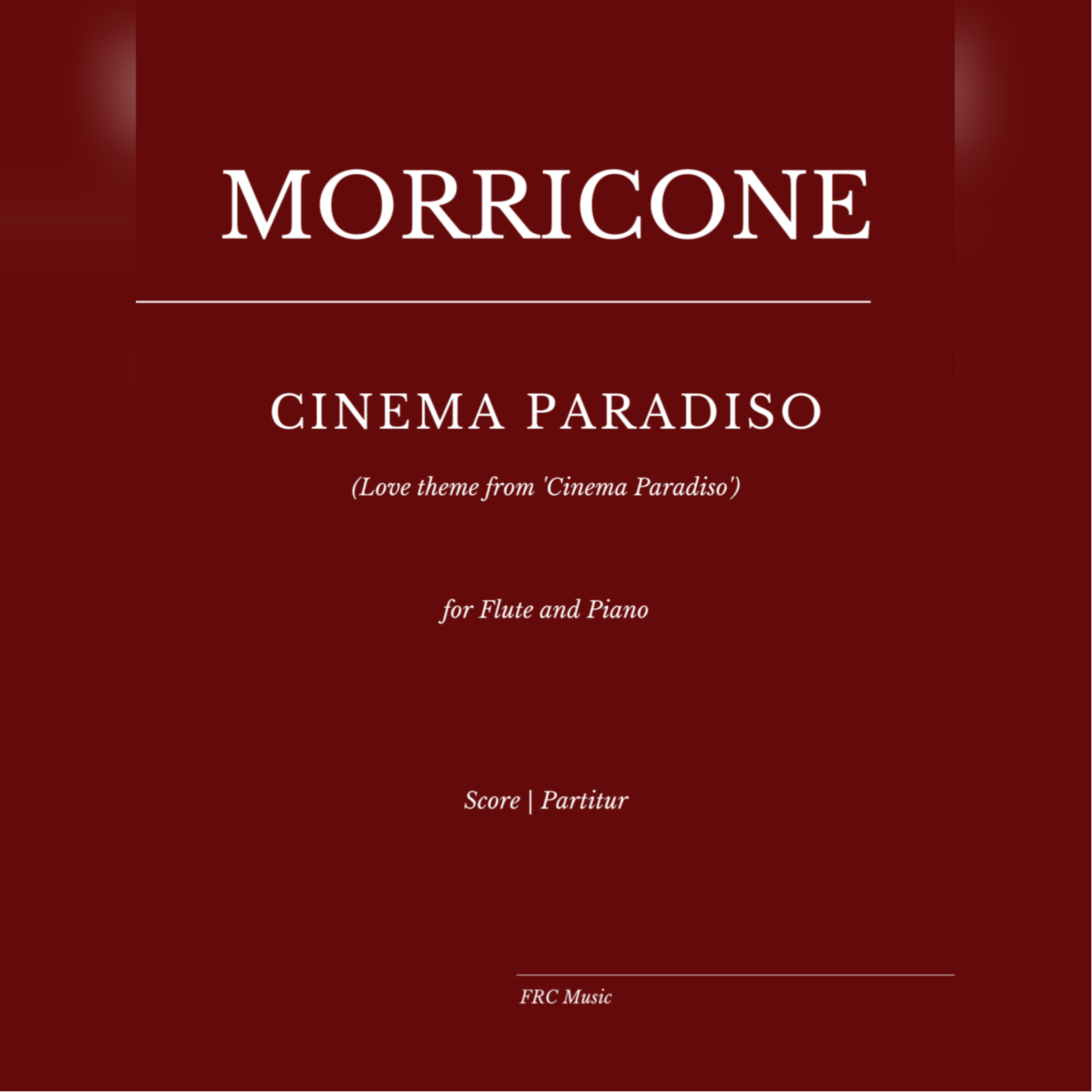 MORRICONE

CINEMA PARADISO

(Love theme from 'Cinema Paradiso')

for Flute and Piano

Score | Partitur

FRC Music